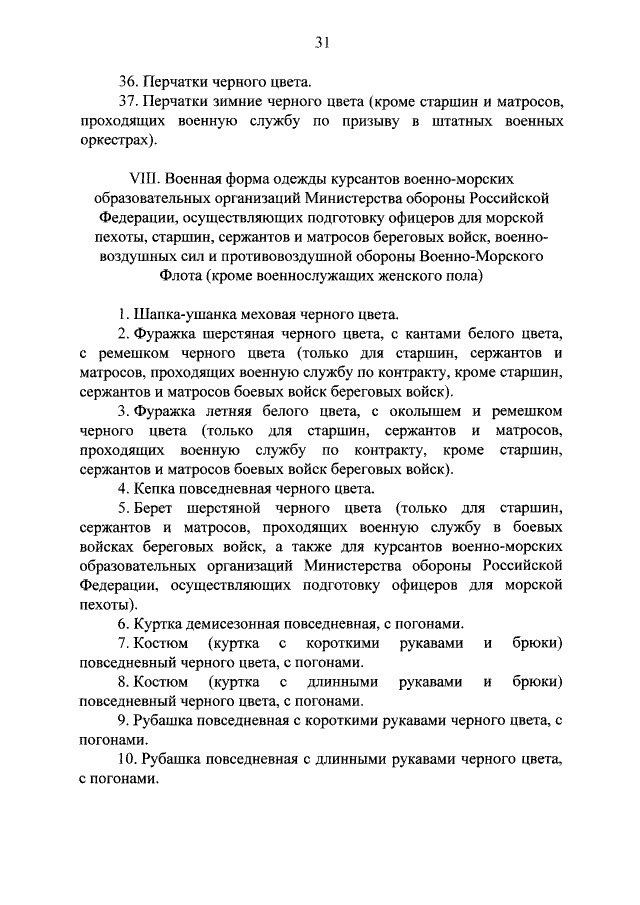 31

36. Перчатки черного цвета.

37. Перчатки зимние черного цвета (кроме старшин и матросов, проходящих военную службу по призыву в штатных военных оркестрах).

VIII. Военная форма одежды курсантов военно-морских образовательных организаций Министерства обороны Российской Федерации, осуществляющих подготовку офицеров для морской пехоты, старшин, сержантов и матросов береговых войск, военно-воздушных сил и противовоздушной обороны Военно-Морского Флота (кроме военнослужащих женского пола)

1. Шапка-ушанка меховая черного цвета.

2. Фуражка шерстяная черного цвета, с кантами белого цвета, с ремешком черного цвета (только для старшин, сержантов и матросов, проходящих военную службу по контракту, кроме старшин, сержантов и матросов боевых войск береговых войск).

3. Фуражка летняя белого цвета, с околышем и ремешком черного цвета (только для старшин, сержантов и матросов, проходящих военную службу по контракту, кроме старшин, сержантов и матросов боевых войск береговых войск).

4. Кепка повседневная черного цвета.

5. Берет шерстяной черного цвета (только для старшин, сержантов и матросов, проходящих военную службу в боевых войсках береговых войск, а также для курсантов военно-морских образовательных организаций Министерства обороны Российской Федерации, осуществляющих подготовку офицеров для морской пехоты).

6. Куртка демисезонная повседневная, с погонами.

7. Костюм (куртка с короткими рукавами и брюки) повседневный черного цвета, с погонами.

8. Костюм (куртка с длинными рукавами и брюки) повседневный черного цвета, с погонами.

9. Рубашка повседневная с короткими рукавами черного цвета, с погонами.

10. Рубашка повседневная с длинными рукавами черного цвета, с погонами.